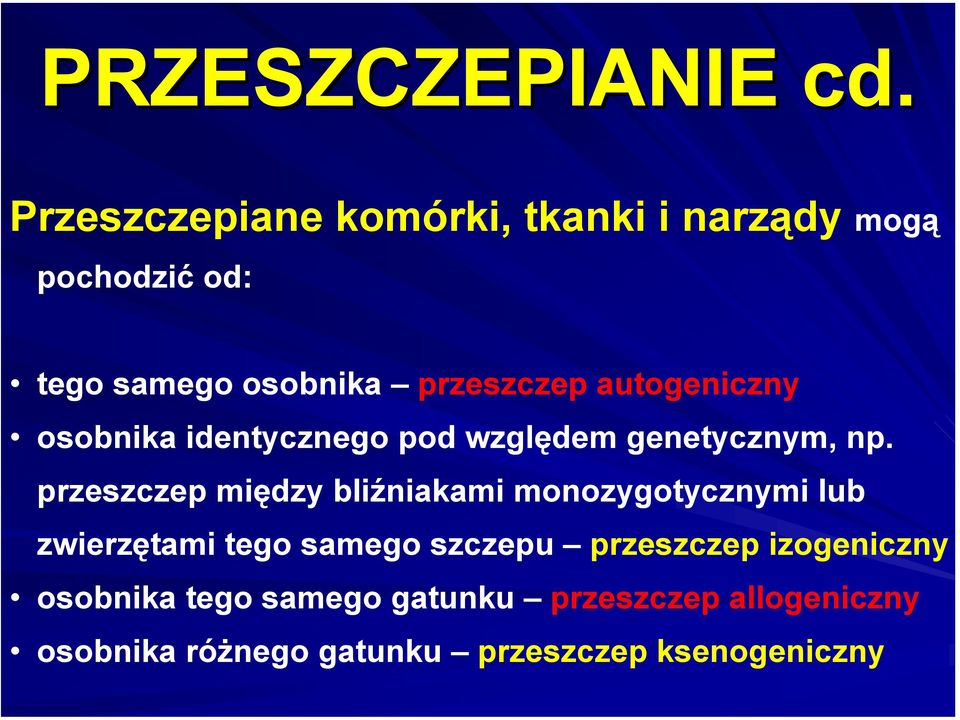 PRZESZCZEPIANIE cd.

Przeszczepiane komórki, tkanki i narządy mogą pochodzić od:

• tego samego osobnika – przeszczep autogeniczny
• osobnika identycznego pod względem genetycznym, np. przeszczep między bliźniakami monozygotycznymi lub zwierzętami tego samego szczepu – przeszczep izogeniczny
• osobnika tego samego gatunku – przeszczep allogeniczny
• osobnika różnego gatunku – przeszczep ksenogeniczny